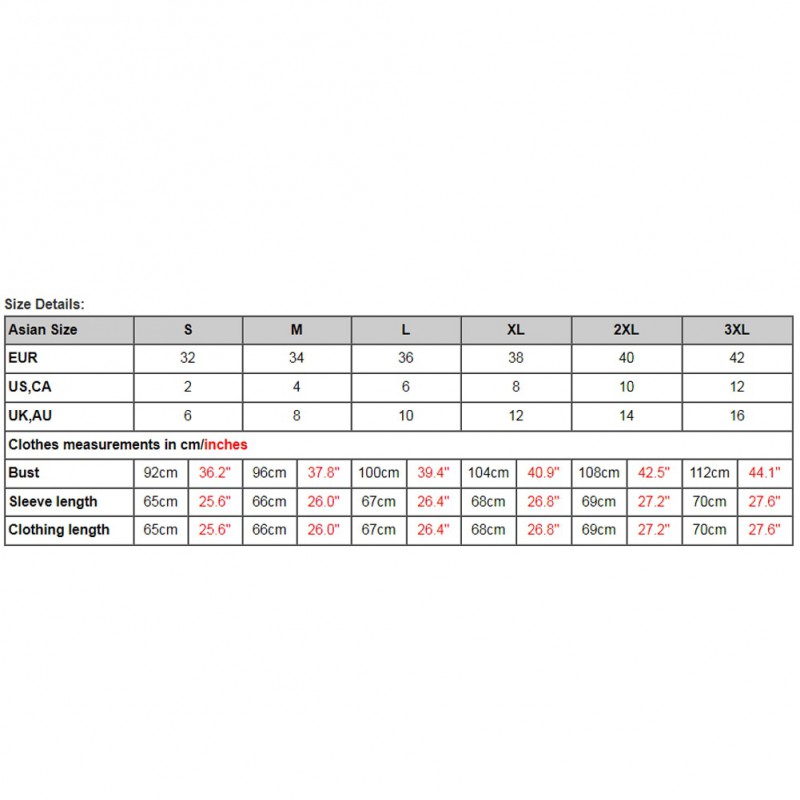 Size Details:

| Asian Size | S | | M | | L | | XL | | 2XL | | 3XL | |
|---|---|---|---|---|---|---|---|---|---|---|---|---|
| EUR | 32 | | 34 | | 36 | | 38 | | 40 | | 42 | |
| US,CA | 2 | | 4 | | 6 | | 8 | | 10 | | 12 | |
| UK,AU | 6 | | 8 | | 10 | | 12 | | 14 | | 16 | |
| Clothes measurements in cm/inches | | | | | | | | | | | | |
| Bust | 92cm | 36.2" | 96cm | 37.8" | 100cm | 39.4" | 104cm | 40.9" | 108cm | 42.5" | 112cm | 44.1" |
| Sleeve length | 65cm | 25.6" | 66cm | 26.0" | 67cm | 26.4" | 68cm | 26.8" | 69cm | 27.2" | 70cm | 27.6" |
| Clothing length | 65cm | 25.6" | 66cm | 26.0" | 67cm | 26.4" | 68cm | 26.8" | 69cm | 27.2" | 70cm | 27.6" |